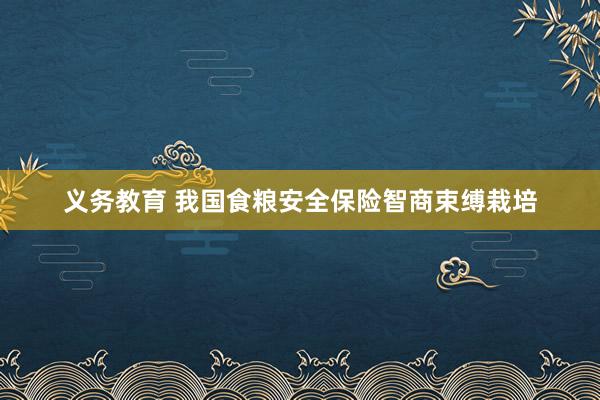 义务教育 我国食粮安全保险智商束缚栽培